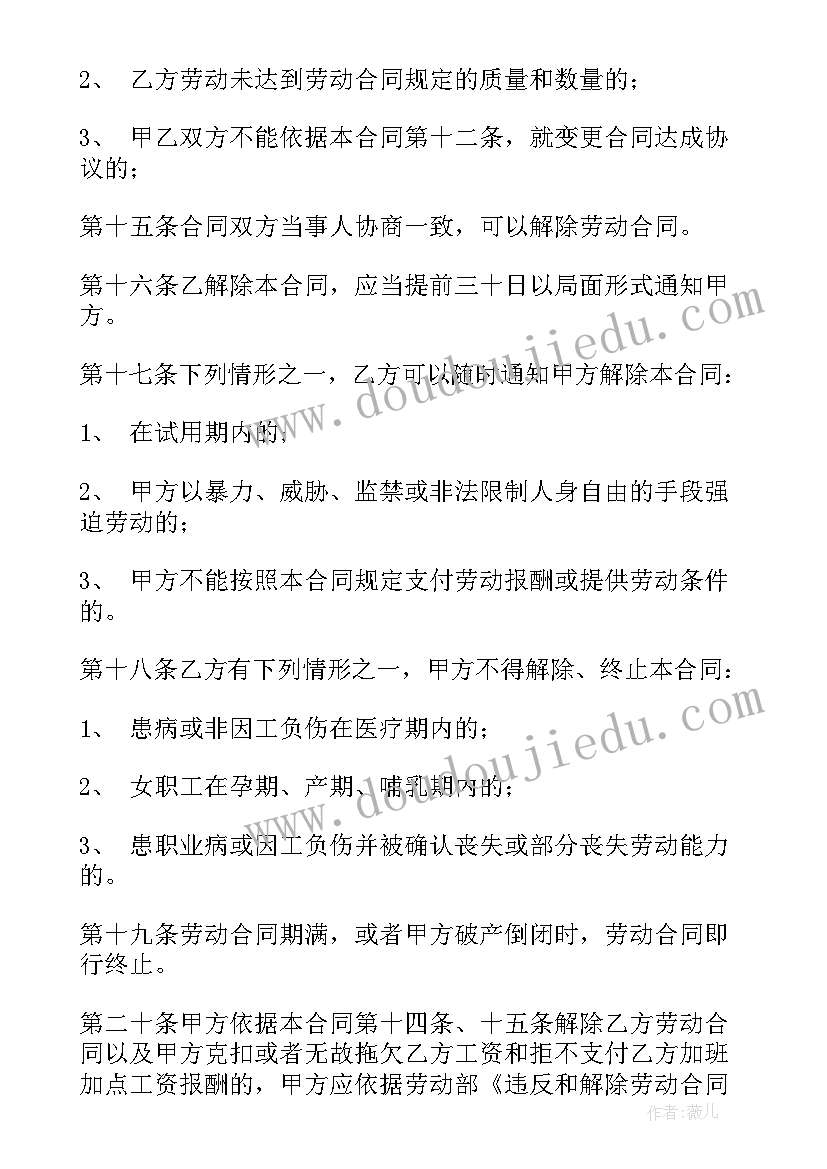 2、 乙方劳动未达到劳动合同规定的质量和数量的；

3、 甲乙双方不能依据本合同第十二条，就变更合同达成协议的；

第十五条合同双方当事人协商一致，可以解除劳动合同。

第十六条乙解除本合同，应当提前三十日以局面形式通知甲方。

第十七条下列情形之一，乙方可以随时通知甲方解除本合同：

1、 在试用期内的；

2、 甲方以暴力、威胁、监禁或非法限制人身自由的手段强迫劳动的；

3、 甲方不能按照本合同规定支付劳动报酬或提供劳动条件的。

第十八条乙方有下列情形之一，甲方不得解除、终止本合同：

1、 患病或非因工负伤在医疗期内的；

2、 女职工在孕期、产期、哺乳期内的；

3、 患职业病或因工负伤并被确认丧失或部分丧失劳动能力的。

第十九条劳动合同期满，或者甲方破产倒闭时，劳动合同即行终止。

第二十条甲方依据本合同第十四条、十五条解除乙方劳动合同以及甲方克扣或者无故拖欠乙方工资和拒不支付乙方加班加点工资报酬的，甲方应依据劳动部《违反和解除劳动合同

www.doudoujiedu.com
www.doudoujiedu.com
作者：薇儿